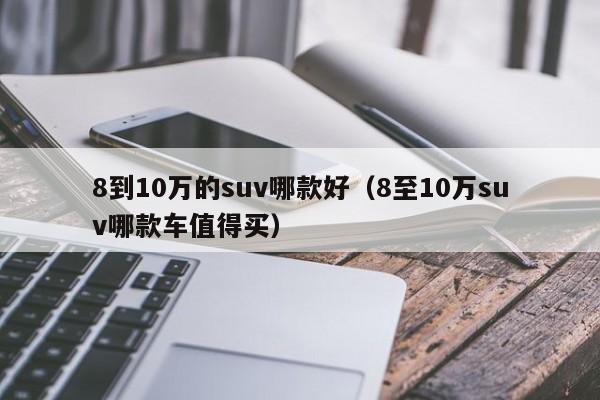 8到10万的suv哪款好（8至10万suv哪款车值得买）